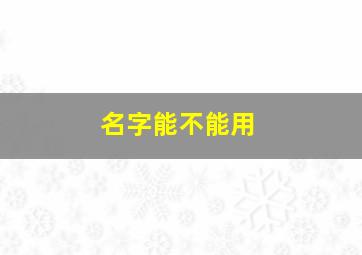 名字能不能用